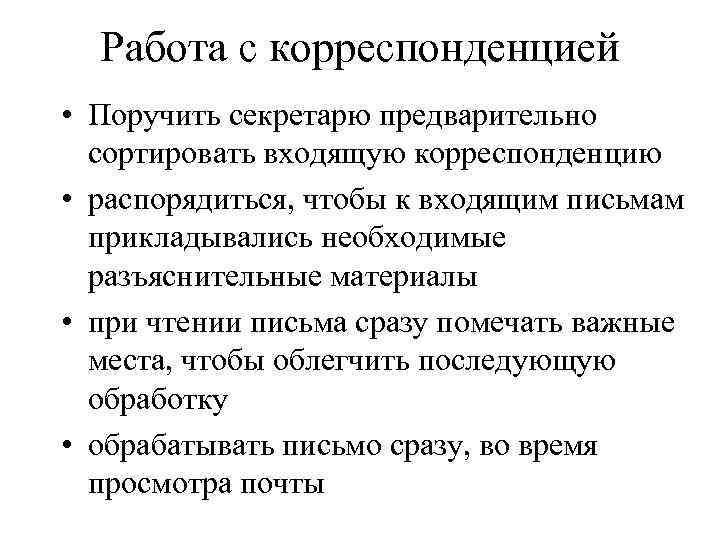 Работа с корреспонденцией

• Поручить секретарю предварительно сортировать входящую корреспонденцию
• распорядиться, чтобы к входящим письмам прикладывались необходимые разъяснительные материалы
• при чтении письма сразу помечать важные места, чтобы облегчить последующую обработку
• обрабатывать письмо сразу, во время просмотра почты